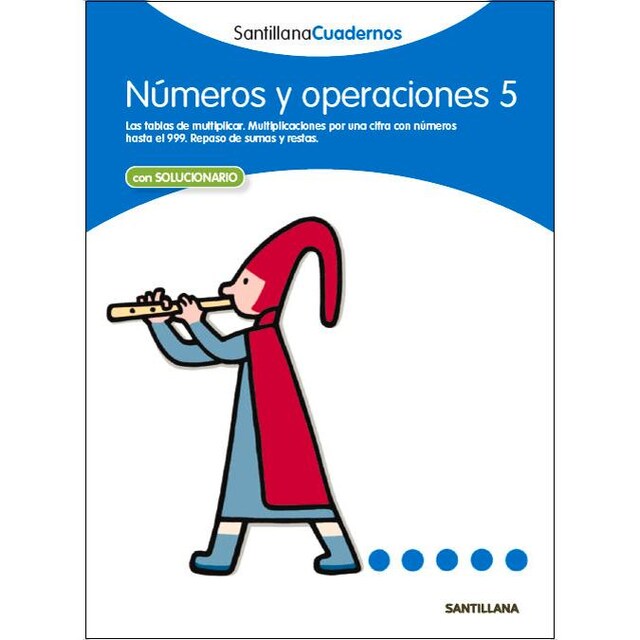 SantillanaCuadernos

Números y operaciones 5

Las tablas de multiplicar. Multiplicaciones por una cifra con números hasta el 999. Repaso de sumas y restas.

con SOLUCIONARIO

SANTILLANA